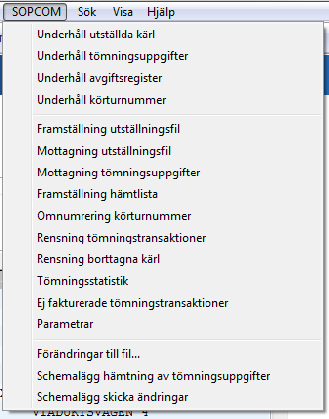 SOPCOM Sök Visa Hjälp

Underhåll utställda kärl
Underhåll tömningsuppgifter
Underhåll avgiftsregister
Underhåll körturnummer

Framställning utställningsfil
Mottagning utställningsfil
Mottagning tömningsuppgifter
Framställning hämtlista
Omnumrering körturnummer
Rensning tömningstransaktioner
Rensning borttagna kärl
Tömningsstatistik
Ej fakturerade tömningstransaktioner
Parametrar

Förändringar till fil...
Schemalägg hämtning av tömningsuppgifter
Schemalägg skicka ändringar

VIADUKTSVÄGEN 4